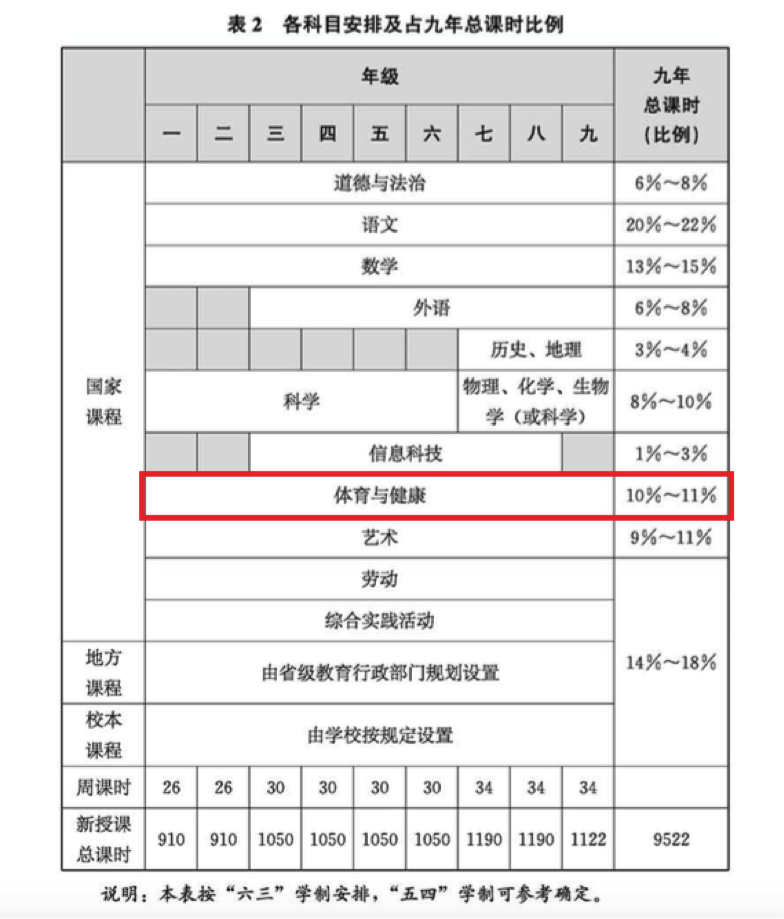 表 2 各科目安排及占九年总课时比例

| | 年级 | | | | | | | | | 九年总课时（比例） |
|---|---|---|---|---|---|---|---|---|---|---|
| | 一 | 二 | 三 | 四 | 五 | 六 | 七 | 八 | 九 | |
| 国家课程 | 道德与法治 | | | | | | | | | 6%～8% |
| | 语文 | | | | | | | | | 20%～22% |
| | 数学 | | | | | | | | | 13%～15% |
| | | | 外语 | | | | | | | 6%～8% |
| | | | | | | | 历史、地理 | | | 3%～4% |
| | 科学 | | | | | | 物理、化学、生物学（或科学） | | | 8%～10% |
| | | | 信息科技 | | | | | | | 1%～3% |
| | 体育与健康 | | | | | | | | | 10%～11% |
| | 艺术 | | | | | | | | | 9%～11% |
| | 劳动 | | | | | | | | | 14%～18% |
| | 综合实践活动 | | | | | | | | | |
| 地方课程 | 由省级教育行政部门规划设置 | | | | | | | | | |
| 校本课程 | 由学校按规定设置 | | | | | | | | | |
| 周课时 | 26 | 26 | 30 | 30 | 30 | 30 | 34 | 34 | 34 | |
| 新授课总课时 | 910 | 910 | 1050 | 1050 | 1050 | 1050 | 1190 | 1190 | 1122 | 9522 |

说明：本表按“六三”学制安排，“五四”学制可参考确定。